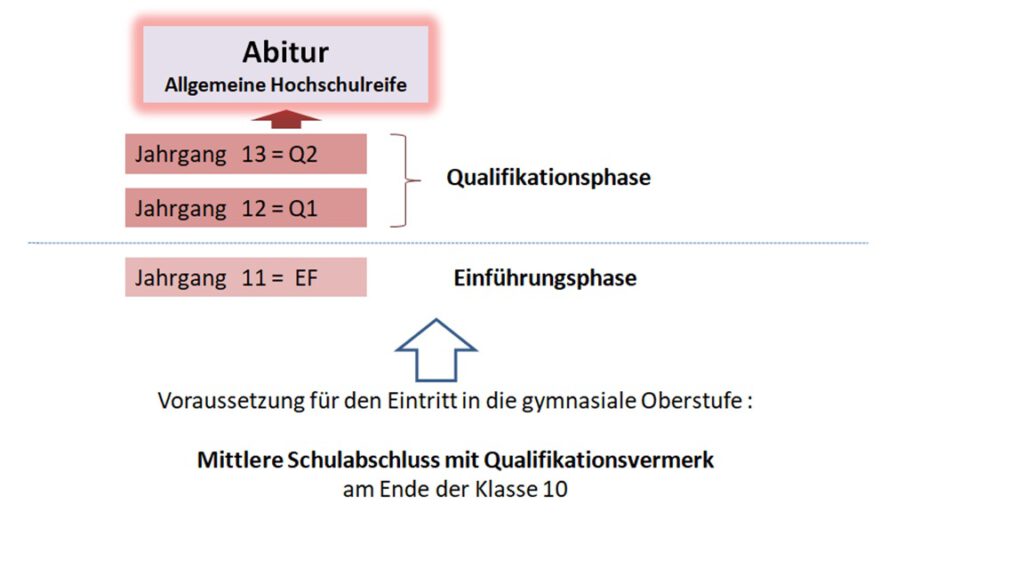 Abitur
Allgemeine Hochschulreife

Jahrgang 13 = Q2

Jahrgang 12 = Q1

Qualifikationsphase

Jahrgang 11 = EF

Einführungsphase

Voraussetzung für den Eintritt in die gymnasiale Oberstufe :

Mittlere Schulabschluss mit Qualifikationsvermerk
am Ende der Klasse 10